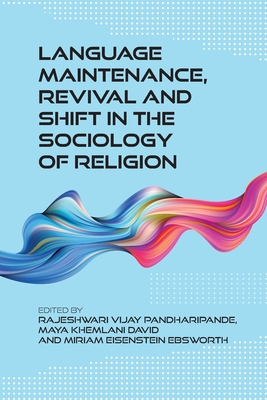 LANGUAGE MAINTENANCE, REVIVAL AND SHIFT IN THE SOCIOLOGY OF RELIGION

EDITED BY
RAJESHWARI VIJAY PANDHARIPANDE, MAYA KHEMLANI DAVID AND MIRIAM EISENSTEIN EBSWORTH